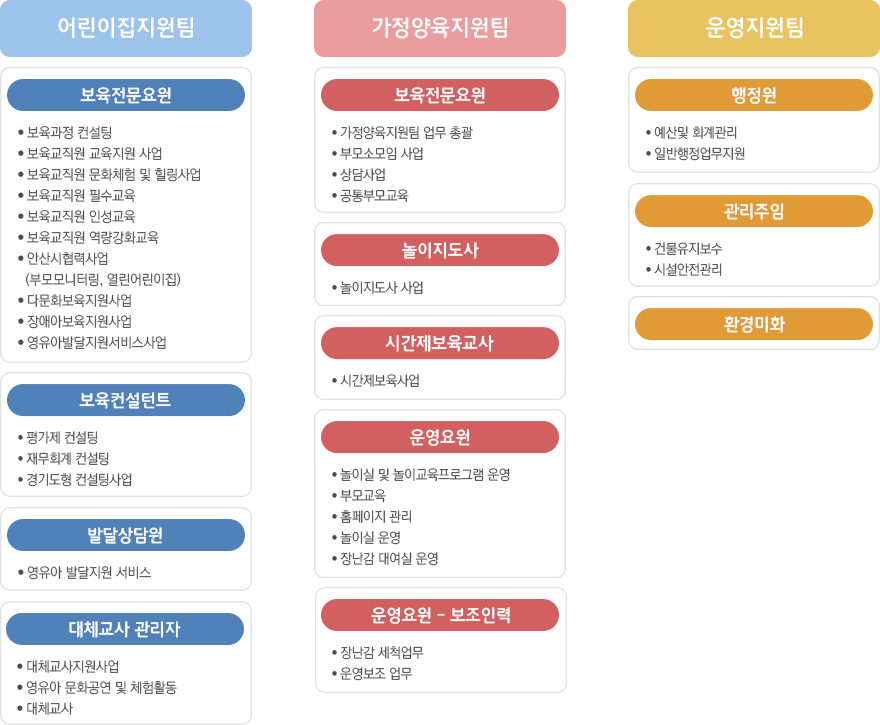 어린이집지원팀

보육전문요원

• 보육과정 컨설팅
• 보육교직원 교육지원 사업
• 보육교직원 문화체험 및 힐링사업
• 보육교직원 필수교육
• 보육교직원 인성교육
• 보육교직원 역량강화교육
• 안산시협력사업 (부모모니터링, 열린어린이집)
• 다문화보육지원사업
• 장애아보육지원사업
• 영유아발달지원서비스사업

보육컨설턴트

• 평가제 컨설팅
• 재무회계 컨설팅
• 경기도형 컨설팅사업

발달상담원

• 영유아 발달지원 서비스

대체교사 관리자

• 대체교사지원사업
• 영유아 문화공연 및 체험활동
• 대체교사

가정양육지원팀

보육전문요원

• 가정양육지원팀 업무 총괄
• 부모소모임 사업
• 상담사업
• 공통부모교육

놀이지도사

• 놀이지도사 사업

시간제보육교사

• 시간제보육사업

운영요원

• 놀이실 및 놀이교육프로그램 운영
• 부모교육
• 홈페이지 관리
• 놀이실 운영
• 장난감 대여실 운영

운영요원 - 보조인력

• 장난감 세척업무
• 운영보조 업무

운영지원팀

행정원

• 예산및 회계관리
• 일반행정업무지원

관리주임

• 건물유지보수
• 시설안전관리

환경미화